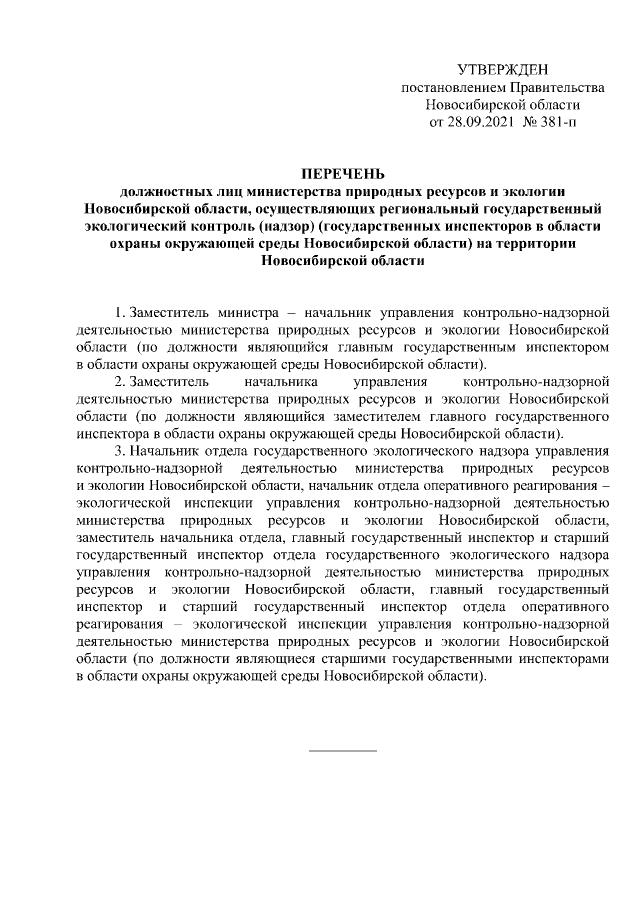 УТВЕРЖДЕН
постановлением Правительства
Новосибирской области
от 28.09.2021 № 381-п

ПЕРЕЧЕНЬ
должностных лиц министерства природных ресурсов и экологии Новосибирской области, осуществляющих региональный государственный экологический контроль (надзор) (государственных инспекторов в области охраны окружающей среды Новосибирской области) на территории Новосибирской области

1. Заместитель министра – начальник управления контрольно-надзорной деятельностью министерства природных ресурсов и экологии Новосибирской области (по должности являющийся главным государственным инспектором в области охраны окружающей среды Новосибирской области).

2. Заместитель начальника управления контрольно-надзорной деятельностью министерства природных ресурсов и экологии Новосибирской области (по должности являющийся заместителем главного государственного инспектора в области охраны окружающей среды Новосибирской области).

3. Начальник отдела государственного экологического надзора управления контрольно-надзорной деятельностью министерства природных ресурсов и экологии Новосибирской области, начальник отдела оперативного реагирования – экологической инспекции управления контрольно-надзорной деятельностью министерства природных ресурсов и экологии Новосибирской области, заместитель начальника отдела, главный государственный инспектор и старший государственный инспектор отдела государственного экологического надзора управления контрольно-надзорной деятельностью министерства природных ресурсов и экологии Новосибирской области, главный государственный инспектор и старший государственный инспектор отдела оперативного реагирования – экологической инспекции управления контрольно-надзорной деятельностью министерства природных ресурсов и экологии Новосибирской области (по должности являющиеся старшими государственными инспекторами в области охраны окружающей среды Новосибирской области).